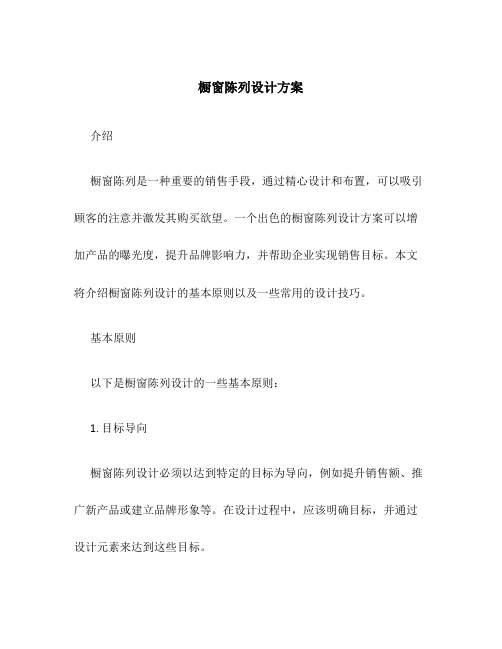 橱窗陈列设计方案

介绍

橱窗陈列是一种重要的销售手段，通过精心设计和布置，可以吸引顾客的注意并激发其购买欲望。一个出色的橱窗陈列设计方案可以增加产品的曝光度，提升品牌影响力，并帮助企业实现销售目标。本文将介绍橱窗陈列设计的基本原则以及一些常用的设计技巧。

基本原则

以下是橱窗陈列设计的一些基本原则：

1. 目标导向

橱窗陈列设计必须以达到特定的目标为导向，例如提升销售额、推广新产品或建立品牌形象等。在设计过程中，应该明确目标，并通过设计元素来达到这些目标。